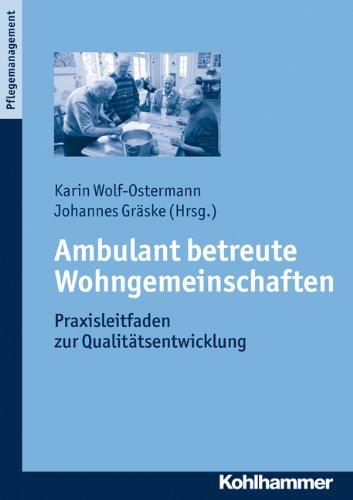 Pflegemanagement

Karin Wolf-Ostermann
Johannes Gräske (Hrsg.)

Ambulant betreute Wohngemeinschaften

Praxisleitfaden zur Qualitätsentwicklung

Kohlhammer